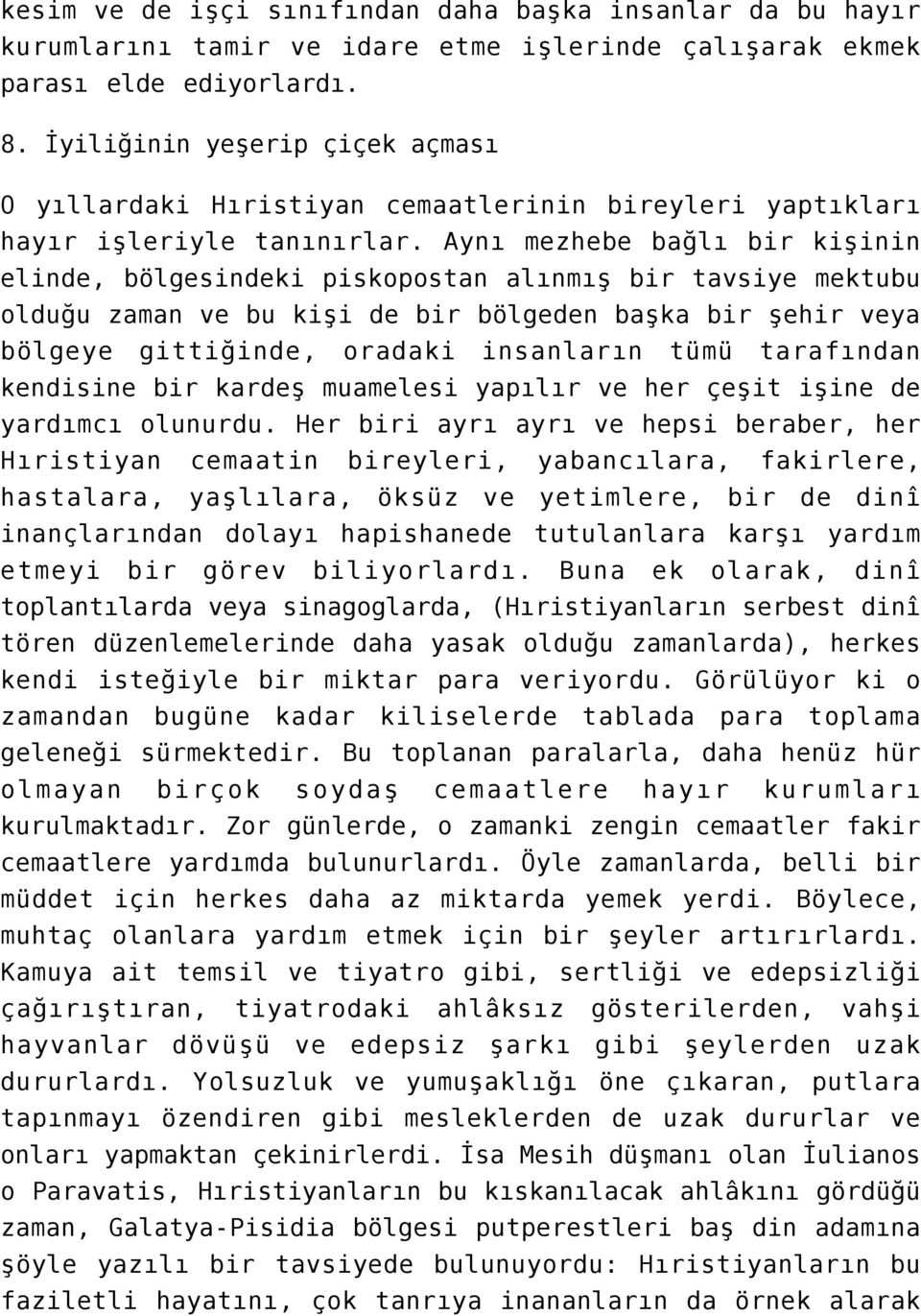 kesim ve de işçi sınıfından daha başka insanlar da bu hayır kurumlarını tamir ve idare etme işlerinde çalışarak ekmek parası elde ediyorlardı.

8. İyiliğinin yeşerip çiçek açması

O yıllardaki Hıristiyan cemaatlerinin bireyleri yaptıkları hayır işleriyle tanınırlar. Aynı mezhebe bağlı bir kişinin elinde, bölgesindeki piskopostan alınmış bir tavsiye mektubu olduğu zaman ve bu kişi de bir bölgeden başka bir şehir veya bölgeye gittiğinde, oradaki insanların tümü tarafından kendisine bir kardeş muamelesi yapılır ve her çeşit işine de yardımcı olunurdu. Her biri ayrı ayrı ve hepsi beraber, her Hıristiyan cemaatin bireyleri, yabancılara, fakirlere, hastalara, yaşlılara, öksüz ve yetimlere, bir de dinî inançlarından dolayı hapishanede tutulanlara karşı yardım etmeyi bir görev biliyorlardı. Buna ek olarak, dinî toplantılarda veya sinagoglarda, (Hıristiyanların serbest dinî tören düzenlemelerinde daha yasak olduğu zamanlarda), herkes kendi isteğiyle bir miktar para veriyordu. Görülüyor ki o zamandan bugüne kadar kiliselerde tablada para toplama geleneği sürmektedir. Bu toplanan paralarla, daha henüz hür olmayan birçok soydaş cemaatlere hayır kurumları kurulmaktadır. Zor günlerde, o zamanki zengin cemaatler fakir cemaatlere yardımda bulunurlardı. Öyle zamanlarda, belli bir müddet için herkes daha az miktarda yemek yerdi. Böylece, muhtaç olanlara yardım etmek için bir şeyler artırırlardı. Kamuya ait temsil ve tiyatro gibi, sertliği ve edepsizliği çağırıştıran, tiyatrodaki ahlâksız gösterilerden, vahşi hayvanlar dövüşü ve edepsiz şarkı gibi şeylerden uzak dururlardı. Yolsuzluk ve yumuşaklığı öne çıkaran, putlara tapınmayı özendiren gibi mesleklerden de uzak dururlar ve onları yapmaktan çekinirlerdi. İsa Mesih düşmanı olan İulianos o Paravatis, Hıristiyanların bu kıskanılacak ahlâkını gördüğü zaman, Galatya-Pisidia bölgesi putperestleri baş din adamına şöyle yazılı bir tavsiyede bulunuyordu: Hıristiyanların bu faziletli hayatını, çok tanrıya inananların da örnek alarak